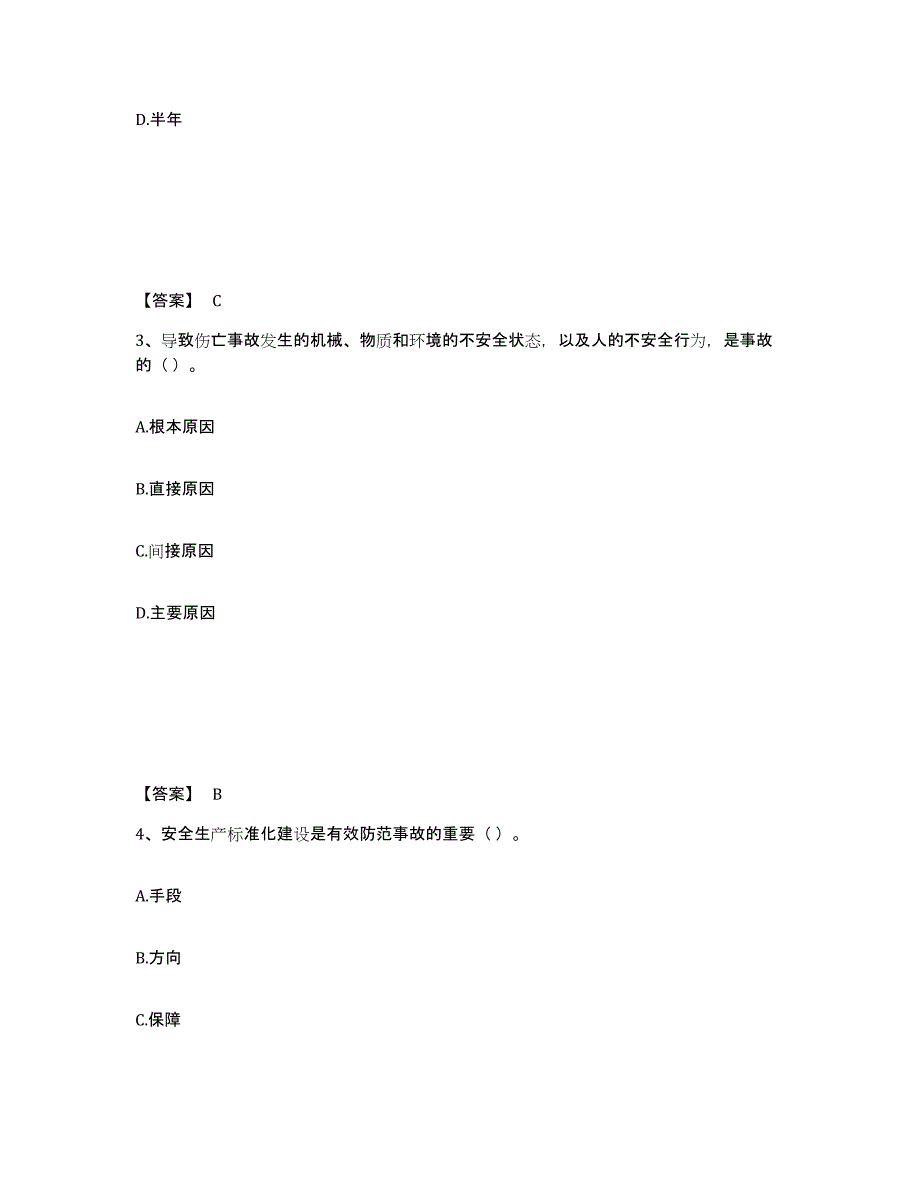 D.半年

【答案】 C

3、导致伤亡事故发生的机械、物质和环境的不安全状态，以及人的不安全行为，是事故的（）。

A.根本原因

B.直接原因

C.间接原因

D.主要原因

【答案】 B

4、安全生产标准化建设是有效防范事故的重要（）。

A.手段

B.方向

C.保障